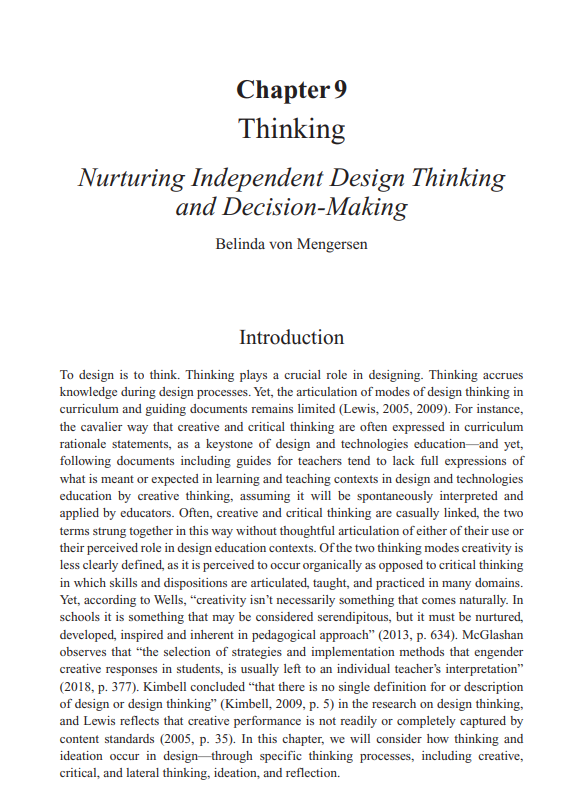 Chapter 9
Thinking

Nurturing Independent Design Thinking and Decision-Making

Belinda von Mengersen

Introduction

To design is to think. Thinking plays a crucial role in designing. Thinking accrues knowledge during design processes. Yet, the articulation of modes of design thinking in curriculum and guiding documents remains limited (Lewis, 2005, 2009). For instance, the cavalier way that creative and critical thinking are often expressed in curriculum rationale statements, as a keystone of design and technologies education—and yet, following documents including guides for teachers tend to lack full expressions of what is meant or expected in learning and teaching contexts in design and technologies education by creative thinking, assuming it will be spontaneously interpreted and applied by educators. Often, creative and critical thinking are casually linked, the two terms strung together in this way without thoughtful articulation of either of their use or their perceived role in design education contexts. Of the two thinking modes creativity is less clearly defined, as it is perceived to occur organically as opposed to critical thinking in which skills and dispositions are articulated, taught, and practiced in many domains. Yet, according to Wells, "creativity isn't necessarily something that comes naturally. In schools it is something that may be considered serendipitous, but it must be nurtured, developed, inspired and inherent in pedagogical approach" (2013, p. 634). McGlashan observes that "the selection of strategies and implementation methods that engender creative responses in students, is usually left to an individual teacher's interpretation" (2018, p. 377). Kimbell concluded "that there is no single definition for or description of design or design thinking" (Kimbell, 2009, p. 5) in the research on design thinking, and Lewis reflects that creative performance is not readily or completely captured by content standards (2005, p. 35). In this chapter, we will consider how thinking and ideation occur in design—through specific thinking processes, including creative, critical, and lateral thinking, ideation, and reflection.